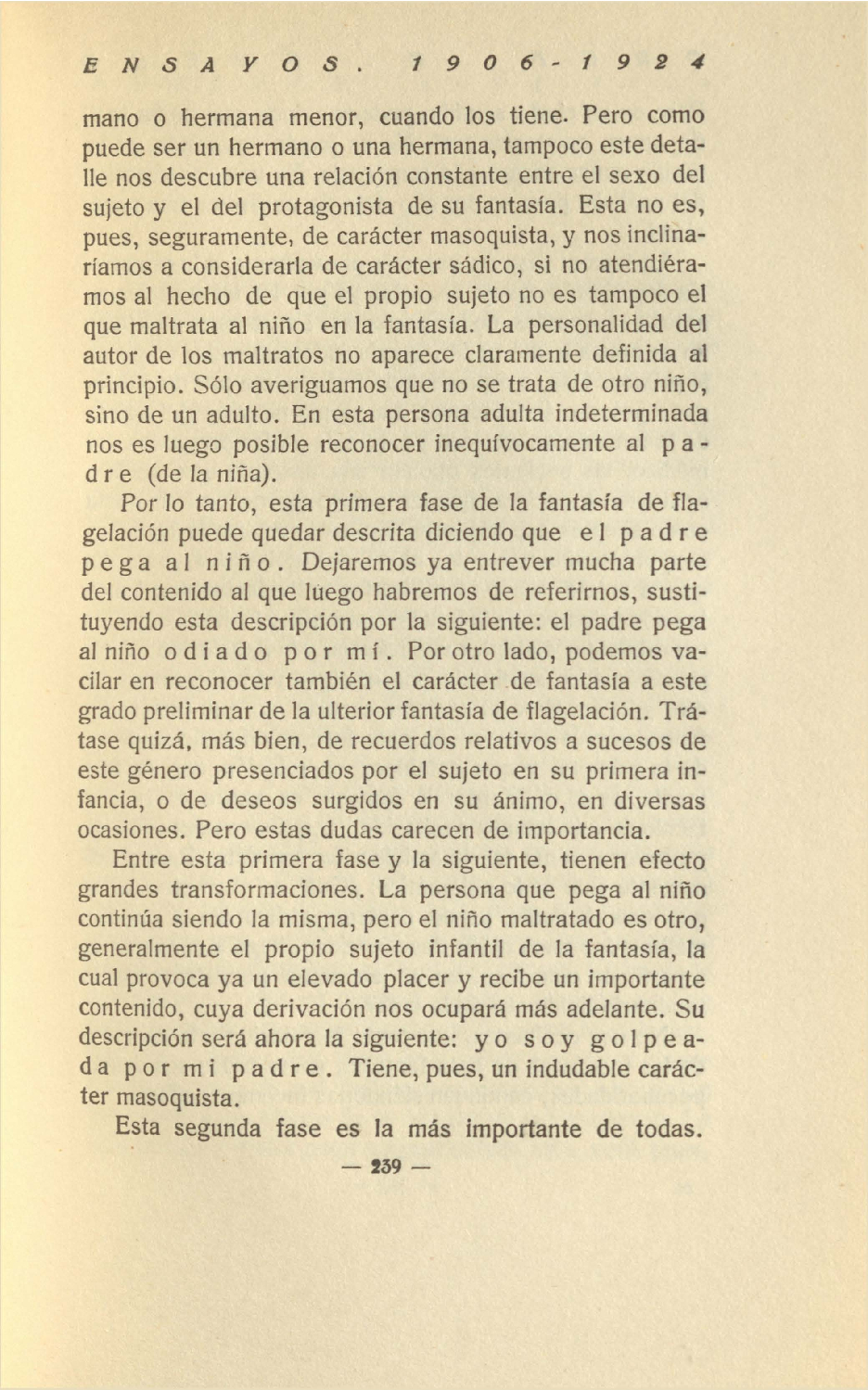 ENSAYOS. 1906-1924

mano o hermana menor, cuando los tiene. Pero como puede ser un hermano o una hermana, tampoco este detalle nos descubre una relación constante entre el sexo del sujeto y el del protagonista de su fantasía. Esta no es, pues, seguramente, de carácter masoquista, y nos inclinaríamos a considerarla de carácter sádico, si no atendiéramos al hecho de que el propio sujeto no es tampoco el que maltrata al niño en la fantasía. La personalidad del autor de los maltratos no aparece claramente definida al principio. Sólo averiguamos que no se trata de otro niño, sino de un adulto. En esta persona adulta indeterminada nos es luego posible reconocer inequívocamente al padre (de la niña).

Por lo tanto, esta primera fase de la fantasía de flagelación puede quedar descrita diciendo que el padre pega al niño. Dejaremos ya entrever mucha parte del contenido al que luego habremos de referirnos, sustituyendo esta descripción por la siguiente: el padre pega al niño odiado por mí. Por otro lado, podemos vacilar en reconocer también el carácter de fantasía a este grado preliminar de la ulterior fantasía de flagelación. Trátase quizá, más bien, de recuerdos relativos a sucesos de este género presenciados por el sujeto en su primera infancia, o de deseos surgidos en su ánimo, en diversas ocasiones. Pero estas dudas carecen de importancia.

Entre esta primera fase y la siguiente, tienen efecto grandes transformaciones. La persona que pega al niño continúa siendo la misma, pero el niño maltratado es otro, generalmente el propio sujeto infantil de la fantasía, la cual provoca ya un elevado placer y recibe un importante contenido, cuya derivación nos ocupará más adelante. Su descripción será ahora la siguiente: yo soy golpeada por mi padre. Tiene, pues, un indudable carácter masoquista.

Esta segunda fase es la más importante de todas.

— 239 —